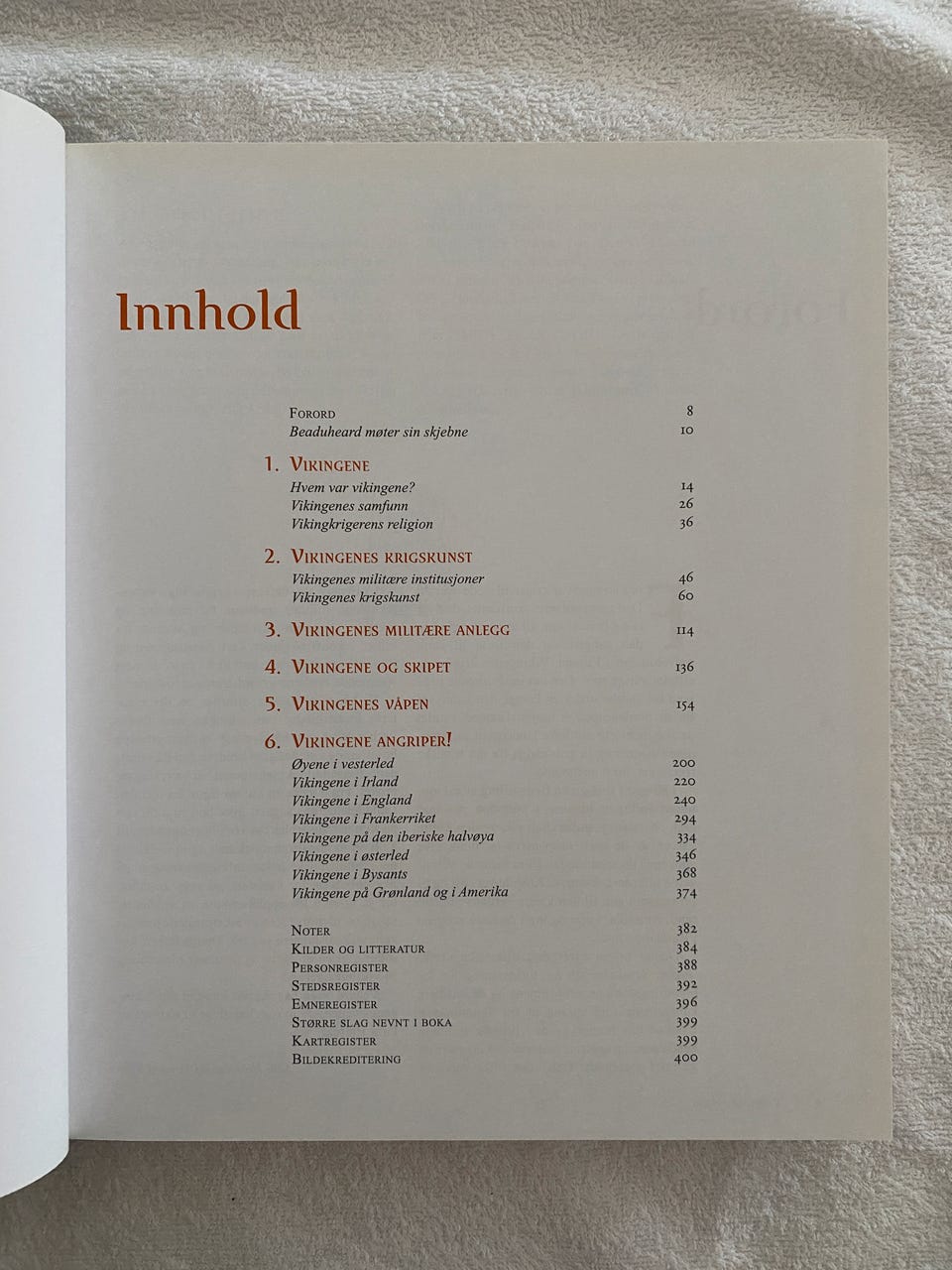 Innhold

Forord 8
Beaduheard møter sin skjebne 10

1. Vikingene
Hvem var vikingene? 14
Vikingenes samfunn 26
Vikingkrigerens religion 36

2. Vikingenes krigskunst
Vikingenes militære institusjoner 46
Vikingenes krigskunst 60

3. Vikingenes militære anlegg 114

4. Vikingene og skipet 136

5. Vikingenes våpen 154

6. Vikingene angriper!
Øyene i vesterled 200
Vikingene i Irland 220
Vikingene i England 240
Vikingene i Frankerriket 294
Vikingene på den iberiske halvøya 334
Vikingene i østerled 346
Vikingene i Bysants 368
Vikingene på Grønland og i Amerika 374

Noter 382
Kilder og litteratur 384
Personregister 388
Stedsregister 392
Emneregister 396
Større slag nevnt i boka 399
Kartregister 399
Bildekreditering 400